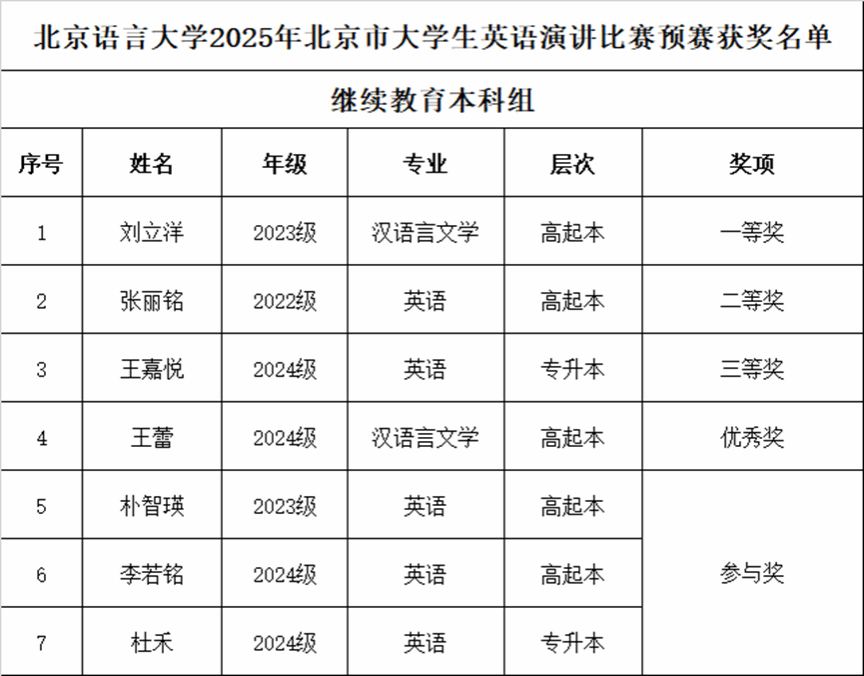 北京语言大学2025年北京市大学生英语演讲比赛预赛获奖名单

继续教育本科组

| 序号 | 姓名 | 年级 | 专业 | 层次 | 奖项 |
|---|---|---|---|---|---|
| 1 | 刘立洋 | 2023级 | 汉语言文学 | 高起本 | 一等奖 |
| 2 | 张丽铭 | 2022级 | 英语 | 高起本 | 二等奖 |
| 3 | 王嘉悦 | 2024级 | 英语 | 专升本 | 三等奖 |
| 4 | 王蕾 | 2024级 | 汉语言文学 | 高起本 | 优秀奖 |
| 5 | 朴智瑛 | 2023级 | 英语 | 高起本 | 参与奖 |
| 6 | 李若铭 | 2024级 | 英语 | 高起本 | 参与奖 |
| 7 | 杜禾 | 2024级 | 英语 | 专升本 | 参与奖 |